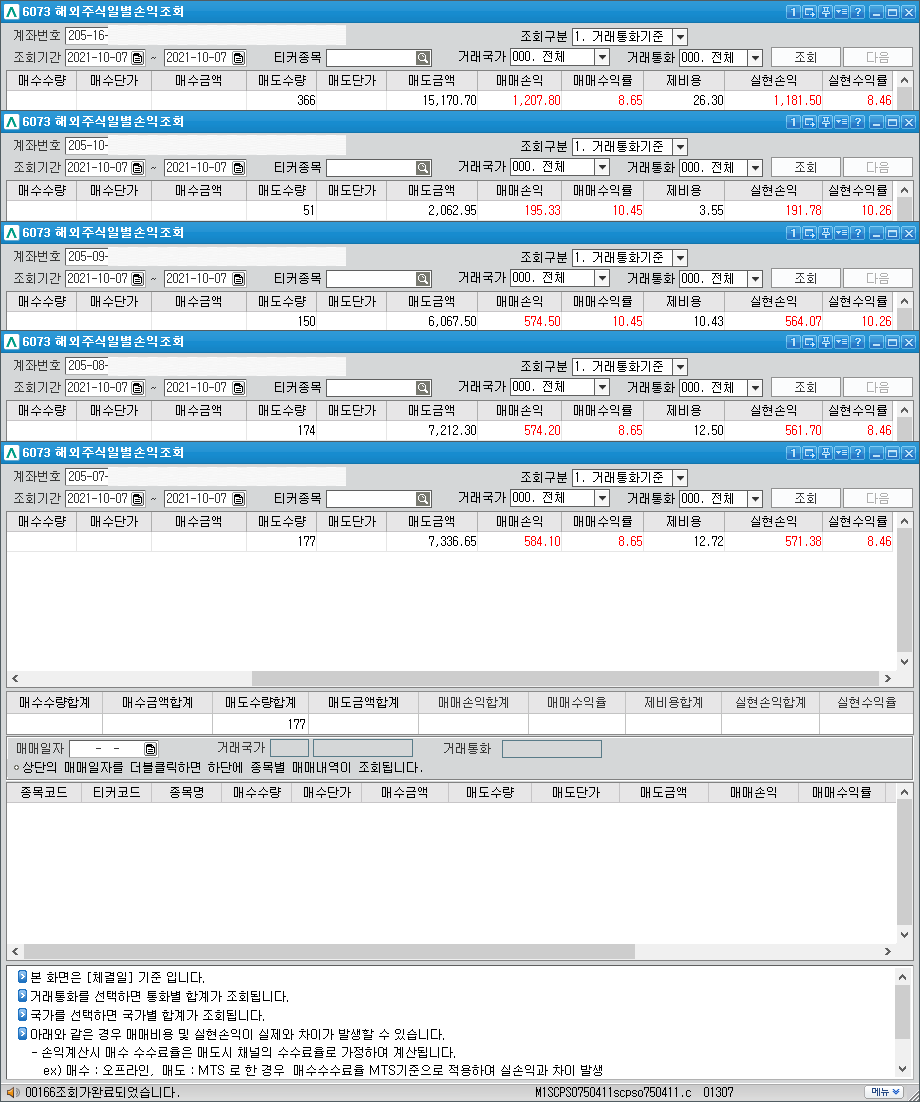 6073 해외주식일별손익조회

계좌번호 205-16-
조회구분 1. 거래통화기준
조회기간 2021-10-07 ~ 2021-10-07 티커종목 거래국가 000. 전체 거래통화 000. 전체 조회 다음

| 매수수량 | 매수단가 | 매수금액 | 매도수량 | 매도단가 | 매도금액 | 매매손익 | 매매수익률 | 제비용 | 실현손익 | 실현수익률 |
|---|---|---|---|---|---|---|---|---|---|---|
| | | | 366 | | 15,170.70 | 1,207.80 | 8.65 | 26.30 | 1,181.50 | 8.46 |

6073 해외주식일별손익조회

계좌번호 205-10-
조회구분 1. 거래통화기준
조회기간 2021-10-07 ~ 2021-10-07 티커종목 거래국가 000. 전체 거래통화 000. 전체 조회 다음

| 매수수량 | 매수단가 | 매수금액 | 매도수량 | 매도단가 | 매도금액 | 매매손익 | 매매수익률 | 제비용 | 실현손익 | 실현수익률 |
|---|---|---|---|---|---|---|---|---|---|---|
| | | | 51 | | 2,062.95 | 195.33 | 10.45 | 3.55 | 191.78 | 10.26 |

6073 해외주식일별손익조회

계좌번호 205-09-
조회구분 1. 거래통화기준
조회기간 2021-10-07 ~ 2021-10-07 티커종목 거래국가 000. 전체 거래통화 000. 전체 조회 다음

| 매수수량 | 매수단가 | 매수금액 | 매도수량 | 매도단가 | 매도금액 | 매매손익 | 매매수익률 | 제비용 | 실현손익 | 실현수익률 |
|---|---|---|---|---|---|---|---|---|---|---|
| | | | 150 | | 6,067.50 | 574.50 | 10.45 | 10.43 | 564.07 | 10.26 |

6073 해외주식일별손익조회

계좌번호 205-08-
조회구분 1. 거래통화기준
조회기간 2021-10-07 ~ 2021-10-07 티커종목 거래국가 000. 전체 거래통화 000. 전체 조회 다음

| 매수수량 | 매수단가 | 매수금액 | 매도수량 | 매도단가 | 매도금액 | 매매손익 | 매매수익률 | 제비용 | 실현손익 | 실현수익률 |
|---|---|---|---|---|---|---|---|---|---|---|
| | | | 174 | | 7,212.30 | 574.20 | 8.65 | 12.50 | 561.70 | 8.46 |

6073 해외주식일별손익조회

계좌번호 205-07-
조회구분 1. 거래통화기준
조회기간 2021-10-07 ~ 2021-10-07 티커종목 거래국가 000. 전체 거래통화 000. 전체 조회 다음

| 매수수량 | 매수단가 | 매수금액 | 매도수량 | 매도단가 | 매도금액 | 매매손익 | 매매수익률 | 제비용 | 실현손익 | 실현수익률 |
|---|---|---|---|---|---|---|---|---|---|---|
| | | | 177 | | 7,336.65 | 584.10 | 8.65 | 12.72 | 571.38 | 8.46 |

| 매수수량합계 | 매수금액합계 | 매도수량합계 | 매도금액합계 | 매매손익합계 | 매매수익율 | 제비용합계 | 실현손익합계 | 실현수익율 |
|---|---|---|---|---|---|---|---|---|
| | | 177 | | | | | | |

매매일자 - - 거래국가 거래통화
◦ 상단의 매매일자를 더블클릭하면 하단에 종목별 매매내역이 조회됩니다.

| 종목코드 | 티커코드 | 종목명 | 매수수량 | 매수단가 | 매수금액 | 매도수량 | 매도단가 | 매도금액 | 매매손익 | 매매수익률 |
|---|---|---|---|---|---|---|---|---|---|---|

본 화면은 [체결일] 기준 입니다.
거래통화를 선택하면 통화별 합계가 조회됩니다.
국가를 선택하면 국가별 합계가 조회됩니다.
아래와 같은 경우 매매비용 및 실현손익이 실제와 차이가 발생할 수 있습니다.
- 손익계산시 매수 수수료율은 매도시 채널의 수수료율로 가정하여 계산됩니다.
ex) 매수 : 오프라인, 매도 : MTS 로 한 경우 매수수수료율 MTS기준으로 적용하여 실손익과 차이 발생

00166조회가완료되었습니다. M1SCPS0750411scpso750411.c 01307 메뉴